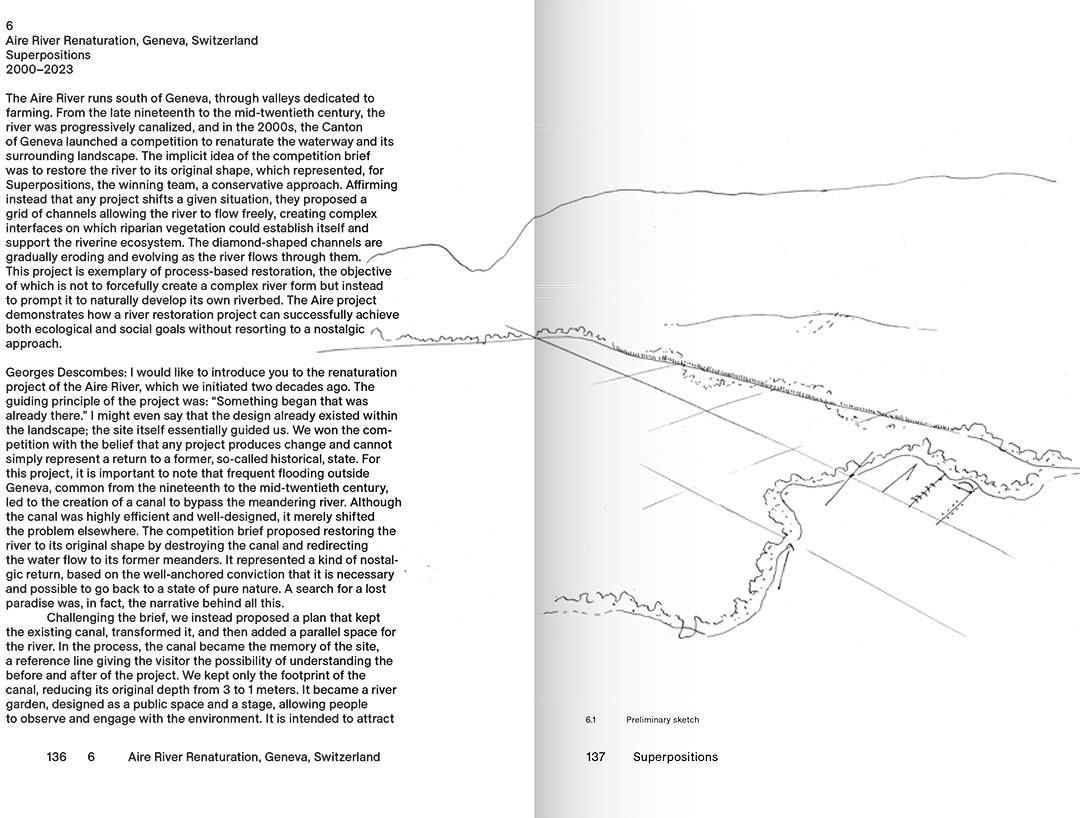 6
Aire River Renaturation, Geneva, Switzerland
Superpositions
2000–2023

The Aire River runs south of Geneva, through valleys dedicated to farming. From the late nineteenth to the mid-twentieth century, the river was progressively canalized, and in the 2000s, the Canton of Geneva launched a competition to renaturate the waterway and its surrounding landscape. The implicit idea of the competition brief was to restore the river to its original shape, which represented, for Superpositions, the winning team, a conservative approach. Affirming instead that any project shifts a given situation, they proposed a grid of channels allowing the river to flow freely, creating complex interfaces on which riparian vegetation could establish itself and support the riverine ecosystem. The diamond-shaped channels are gradually eroding and evolving as the river flows through them. This project is exemplary of process-based restoration, the objective of which is not to forcefully create a complex river form but instead to prompt it to naturally develop its own riverbed. The Aire project demonstrates how a river restoration project can successfully achieve both ecological and social goals without resorting to a nostalgic approach.

Georges Descombes: I would like to introduce you to the renaturation project of the Aire River, which we initiated two decades ago. The guiding principle of the project was: "Something began that was already there." I might even say that the design already existed within the landscape; the site itself essentially guided us. We won the competition with the belief that any project produces change and cannot simply represent a return to a former, so-called historical, state. For this project, it is important to note that frequent flooding outside Geneva, common from the nineteenth to the mid-twentieth century, led to the creation of a canal to bypass the meandering river. Although the canal was highly efficient and well-designed, it merely shifted the problem elsewhere. The competition brief proposed restoring the river to its original shape by destroying the canal and redirecting the water flow to its former meanders. It represented a kind of nostalgic return, based on the well-anchored conviction that it is necessary and possible to go back to a state of pure nature. A search for a lost paradise was, in fact, the narrative behind all this.

Challenging the brief, we instead proposed a plan that kept the existing canal, transformed it, and then added a parallel space for the river. In the process, the canal became the memory of the site, a reference line giving the visitor the possibility of understanding the before and after of the project. We kept only the footprint of the canal, reducing its original depth from 3 to 1 meters. It became a river garden, designed as a public space and a stage, allowing people to observe and engage with the environment. It is intended to attract

136 6 Aire River Renaturation, Geneva, Switzerland

6.1 Preliminary sketch

137 Superpositions